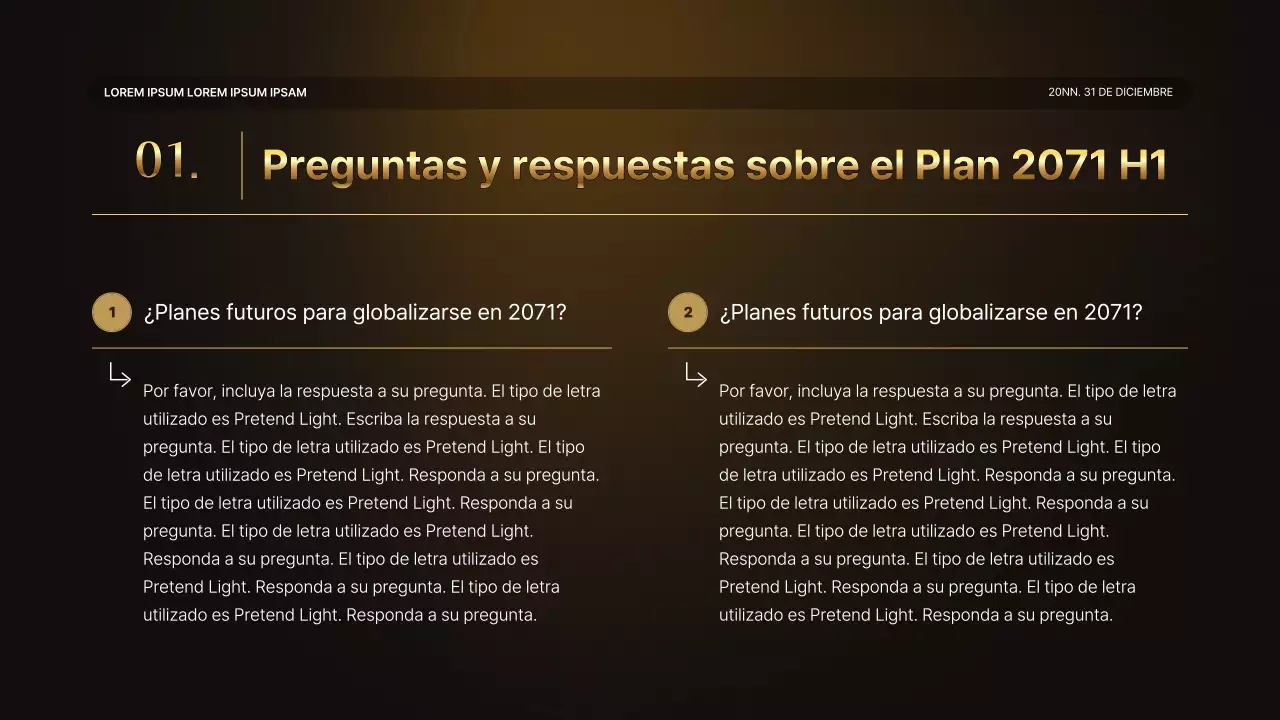 LOREM IPSUM LOREM IPSUM IPSAM

20NN. 31 DE DICIEMBRE

01.

Preguntas y respuestas sobre el Plan 2071 H1

1

¿Planes futuros para globalizarse en 2071?

Por favor, incluya la respuesta a su pregunta. El tipo de letra utilizado es Pretend Light. Escriba la respuesta a su pregunta. El tipo de letra utilizado es Pretend Light. El tipo de letra utilizado es Pretend Light. Responda a su pregunta. El tipo de letra utilizado es Pretend Light. Responda a su pregunta. El tipo de letra utilizado es Pretend Light. Responda a su pregunta. El tipo de letra utilizado es Pretend Light. Responda a su pregunta. El tipo de letra utilizado es Pretend Light. Responda a su pregunta.

2

¿Planes futuros para globalizarse en 2071?

Por favor, incluya la respuesta a su pregunta. El tipo de letra utilizado es Pretend Light. Escriba la respuesta a su pregunta. El tipo de letra utilizado es Pretend Light. El tipo de letra utilizado es Pretend Light. Responda a su pregunta. El tipo de letra utilizado es Pretend Light. Responda a su pregunta. El tipo de letra utilizado es Pretend Light. Responda a su pregunta. El tipo de letra utilizado es Pretend Light. Responda a su pregunta. El tipo de letra utilizado es Pretend Light. Responda a su pregunta.